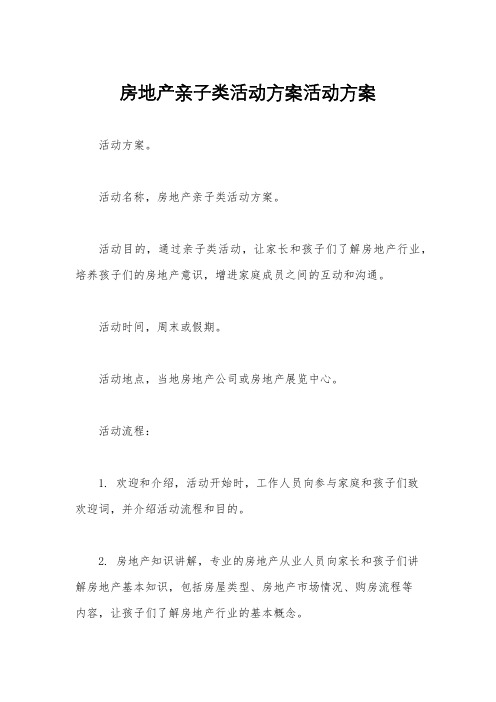 房地产亲子类活动方案活动方案

活动方案。

活动名称，房地产亲子类活动方案。

活动目的，通过亲子类活动，让家长和孩子们了解房地产行业，培养孩子们的房地产意识，增进家庭成员之间的互动和沟通。

活动时间，周末或假期。

活动地点，当地房地产公司或房地产展览中心。

活动流程：

1. 欢迎和介绍，活动开始时，工作人员向参与家庭和孩子们致欢迎词，并介绍活动流程和目的。

2. 房地产知识讲解，专业的房地产从业人员向家长和孩子们讲解房地产基本知识，包括房屋类型、房地产市场情况、购房流程等内容，让孩子们了解房地产行业的基本概念。